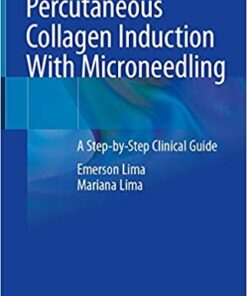 Percutaneous Collagen Induction With Microneedling

A Step-by-Step Clinical Guide

Emerson Lima
Mariana Lima